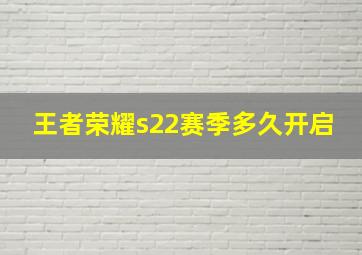 王者荣耀s22赛季多久开启